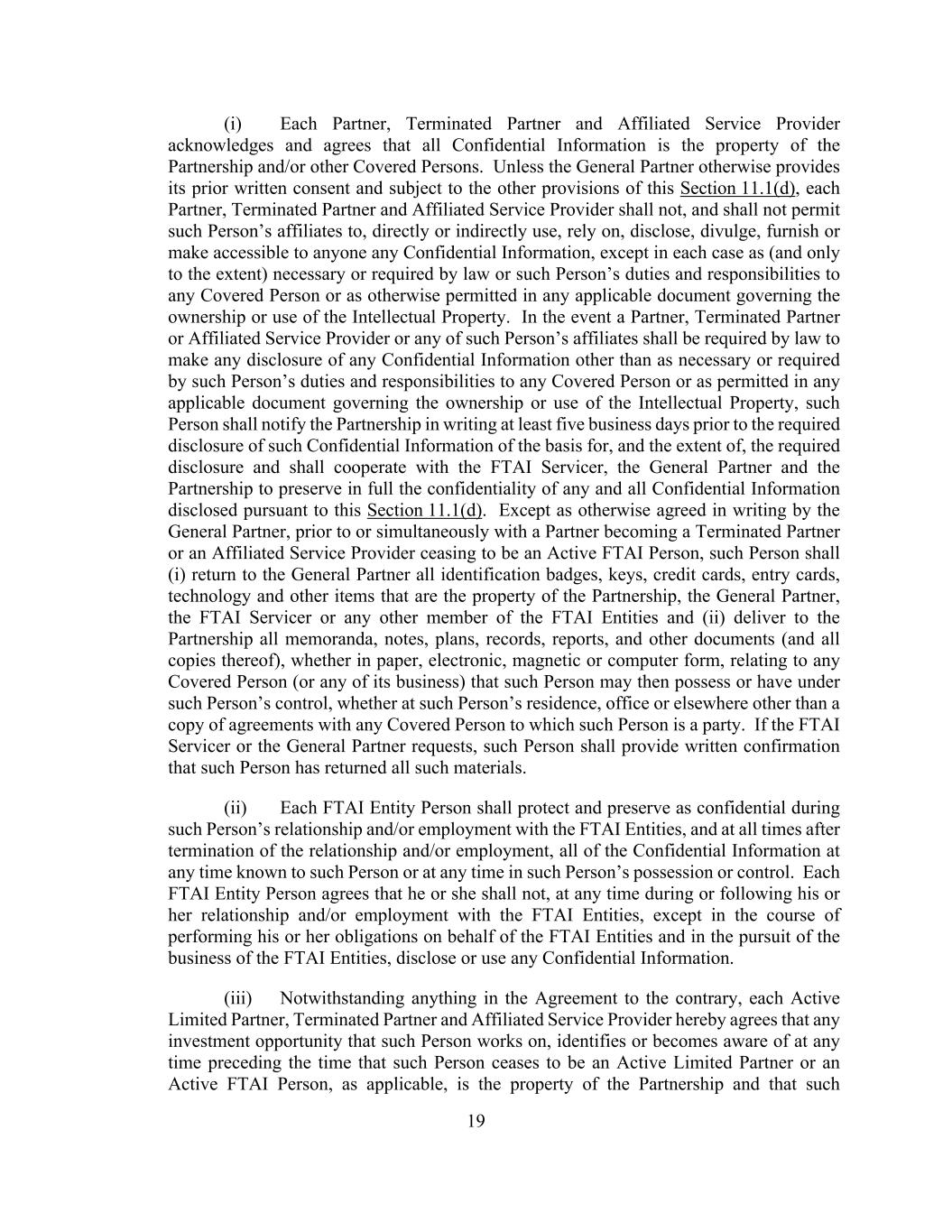 (i) Each Partner, Terminated Partner and Affiliated Service Provider acknowledges and agrees that all Confidential Information is the property of the Partnership and/or other Covered Persons. Unless the General Partner otherwise provides its prior written consent and subject to the other provisions of this Section 11.1(d), each Partner, Terminated Partner and Affiliated Service Provider shall not, and shall not permit such Person's affiliates to, directly or indirectly use, rely on, disclose, divulge, furnish or make accessible to anyone any Confidential Information, except in each case as (and only to the extent) necessary or required by law or such Person's duties and responsibilities to any Covered Person or as otherwise permitted in any applicable document governing the ownership or use of the Intellectual Property. In the event a Partner, Terminated Partner or Affiliated Service Provider or any of such Person's affiliates shall be required by law to make any disclosure of any Confidential Information other than as necessary or required by such Person's duties and responsibilities to any Covered Person or as permitted in any applicable document governing the ownership or use of the Intellectual Property, such Person shall notify the Partnership in writing at least five business days prior to the required disclosure of such Confidential Information of the basis for, and the extent of, the required disclosure and shall cooperate with the FTAI Servicer, the General Partner and the Partnership to preserve in full the confidentiality of any and all Confidential Information disclosed pursuant to this Section 11.1(d). Except as otherwise agreed in writing by the General Partner, prior to or simultaneously with a Partner becoming a Terminated Partner or an Affiliated Service Provider ceasing to be an Active FTAI Person, such Person shall (i) return to the General Partner all identification badges, keys, credit cards, entry cards, technology and other items that are the property of the Partnership, the General Partner, the FTAI Servicer or any other member of the FTAI Entities and (ii) deliver to the Partnership all memoranda, notes, plans, records, reports, and other documents (and all copies thereof), whether in paper, electronic, magnetic or computer form, relating to any Covered Person (or any of its business) that such Person may then possess or have under such Person's control, whether at such Person's residence, office or elsewhere other than a copy of agreements with any Covered Person to which such Person is a party. If the FTAI Servicer or the General Partner requests, such Person shall provide written confirmation that such Person has returned all such materials.

(ii) Each FTAI Entity Person shall protect and preserve as confidential during such Person's relationship and/or employment with the FTAI Entities, and at all times after termination of the relationship and/or employment, all of the Confidential Information at any time known to such Person or at any time in such Person's possession or control. Each FTAI Entity Person agrees that he or she shall not, at any time during or following his or her relationship and/or employment with the FTAI Entities, except in the course of performing his or her obligations on behalf of the FTAI Entities and in the pursuit of the business of the FTAI Entities, disclose or use any Confidential Information.

(iii) Notwithstanding anything in the Agreement to the contrary, each Active Limited Partner, Terminated Partner and Affiliated Service Provider hereby agrees that any investment opportunity that such Person works on, identifies or becomes aware of at any time preceding the time that such Person ceases to be an Active Limited Partner or an Active FTAI Person, as applicable, is the property of the Partnership and that such

19